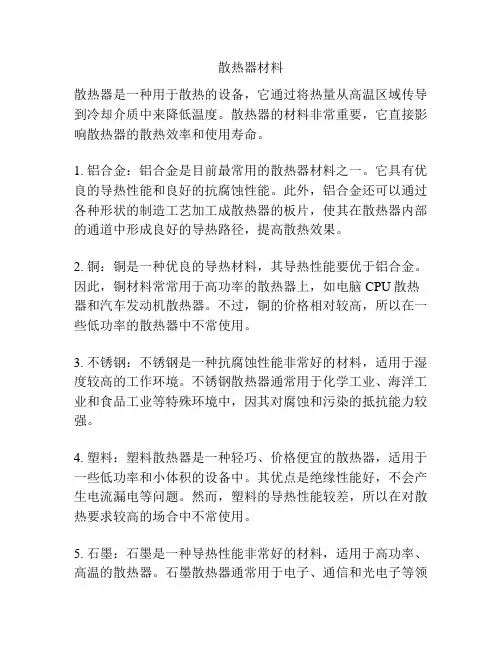 散热器材料

散热器是一种用于散热的设备，它通过将热量从高温区域传导到冷却介质中来降低温度。散热器的材料非常重要，它直接影响散热器的散热效率和使用寿命。

1. 铝合金：铝合金是目前最常用的散热器材料之一。它具有优良的导热性能和良好的抗腐蚀性能。此外，铝合金还可以通过各种形状的制造工艺加工成散热器的板片，使其在散热器内部的通道中形成良好的导热路径，提高散热效果。

2. 铜：铜是一种优良的导热材料，其导热性能要优于铝合金。因此，铜材料常常用于高功率的散热器上，如电脑 CPU 散热器和汽车发动机散热器。不过，铜的价格相对较高，所以在一些低功率的散热器中不常使用。

3. 不锈钢：不锈钢是一种抗腐蚀性能非常好的材料，适用于湿度较高的工作环境。不锈钢散热器通常用于化学工业、海洋工业和食品工业等特殊环境中，因其对腐蚀和污染的抵抗能力较强。

4. 塑料：塑料散热器是一种轻巧、价格便宜的散热器，适用于一些低功率和小体积的设备中。其优点是绝缘性能好，不会产生电流漏电等问题。然而，塑料的导热性能较差，所以在对散热要求较高的场合中不常使用。

5. 石墨：石墨是一种导热性能非常好的材料，适用于高功率、高温的散热器。石墨散热器通常用于电子、通信和光电子等领